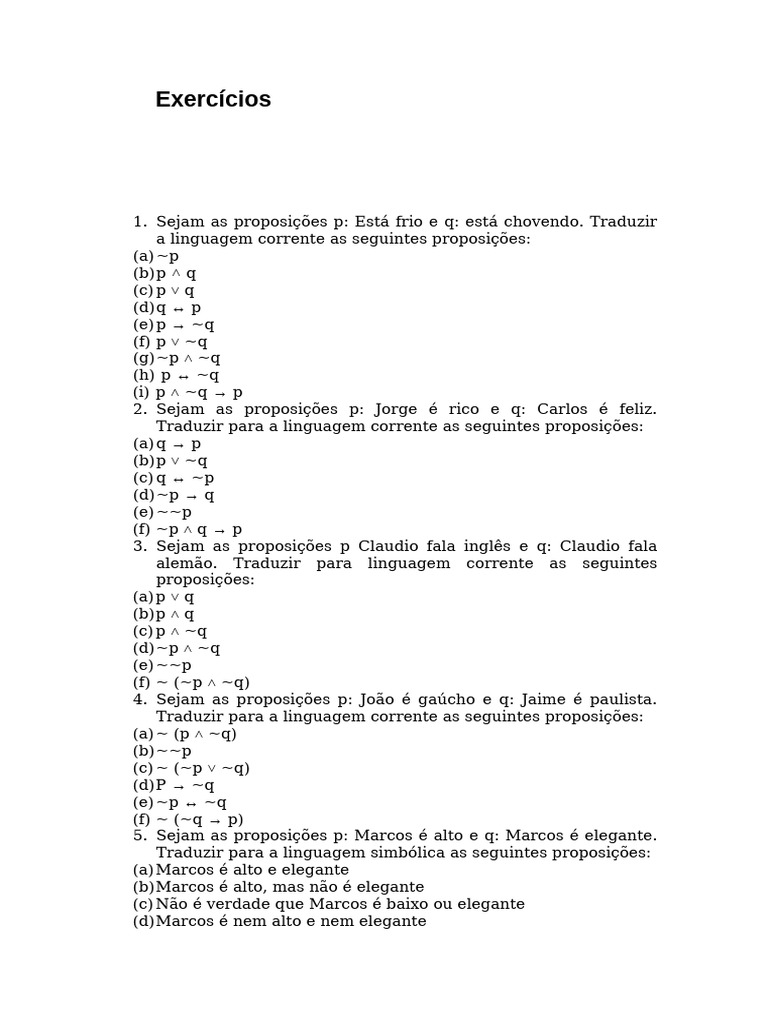 Exercícios

1. Sejam as proposições p: Está frio e q: está chovendo. Traduzir a linguagem corrente as seguintes proposições:
(a) $\sim p$
(b) $p \wedge q$
(c) $p \vee q$
(d) $q \leftrightarrow p$
(e) $p \rightarrow \sim q$
(f) $p \vee \sim q$
(g) $\sim p \wedge \sim q$
(h) $p \leftrightarrow \sim q$
(i) $p \wedge \sim q \rightarrow p$
2. Sejam as proposições p: Jorge é rico e q: Carlos é feliz. Traduzir para a linguagem corrente as seguintes proposições:
(a) $q \rightarrow p$
(b) $p \vee \sim q$
(c) $q \leftrightarrow \sim p$
(d) $\sim p \rightarrow q$
(e) $\sim\sim p$
(f) $\sim p \wedge q \rightarrow p$
3. Sejam as proposições p Claudio fala inglês e q: Claudio fala alemão. Traduzir para linguagem corrente as seguintes proposições:
(a) $p \vee q$
(b) $p \wedge q$
(c) $p \wedge \sim q$
(d) $\sim p \wedge \sim q$
(e) $\sim\sim p$
(f) $\sim (\sim p \wedge \sim q)$
4. Sejam as proposições p: João é gaúcho e q: Jaime é paulista. Traduzir para a linguagem corrente as seguintes proposições:
(a) $\sim (p \wedge \sim q)$
(b) $\sim\sim p$
(c) $\sim (\sim p \vee \sim q)$
(d) $P \rightarrow \sim q$
(e) $\sim p \leftrightarrow \sim q$
(f) $\sim (\sim q \rightarrow p)$
5. Sejam as proposições p: Marcos é alto e q: Marcos é elegante. Traduzir para a linguagem simbólica as seguintes proposições:
(a) Marcos é alto e elegante
(b) Marcos é alto, mas não é elegante
(c) Não é verdade que Marcos é baixo ou elegante
(d) Marcos é nem alto e nem elegante